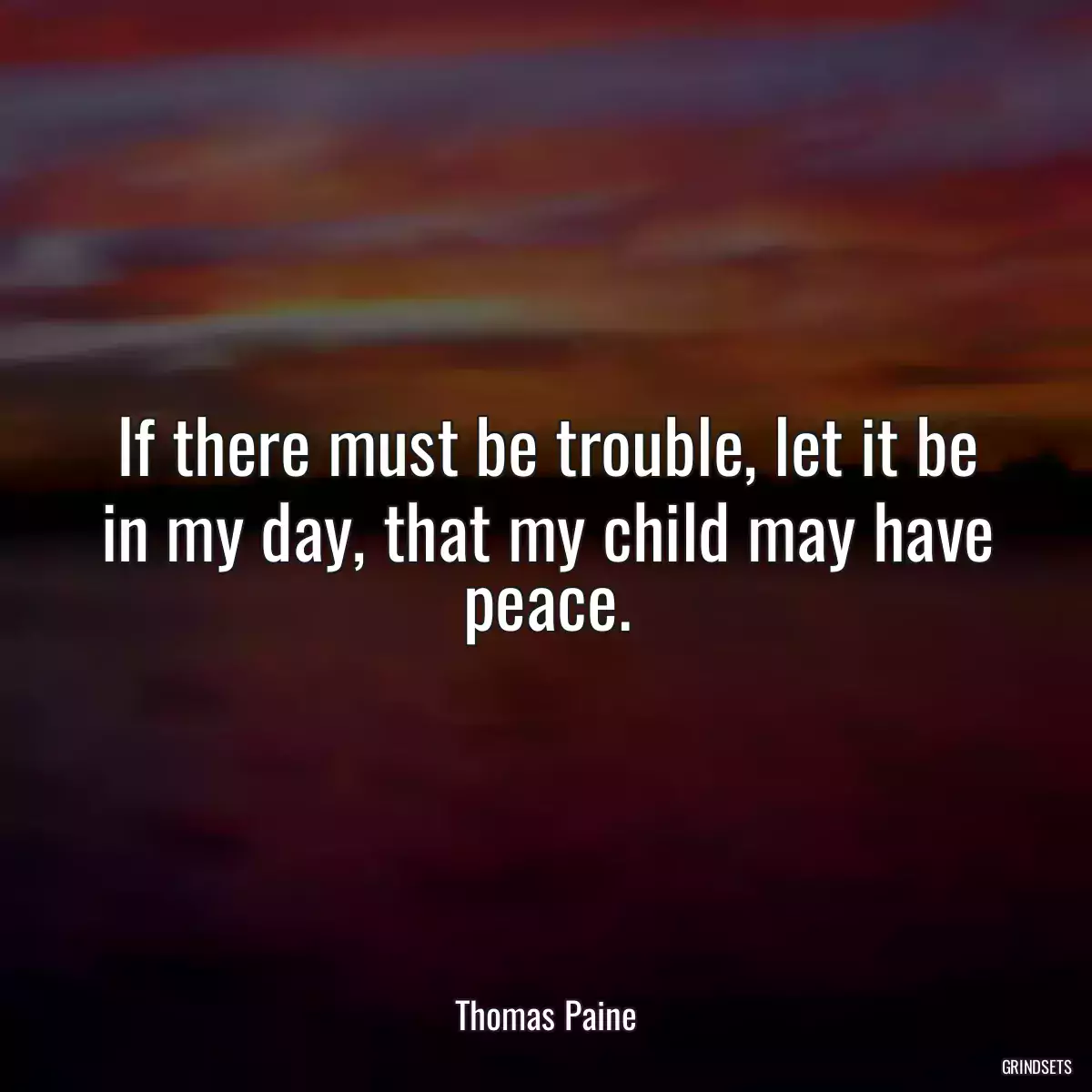 If there must be trouble, let it be in my day, that my child may have peace.

Thomas Paine

GRINDSETS